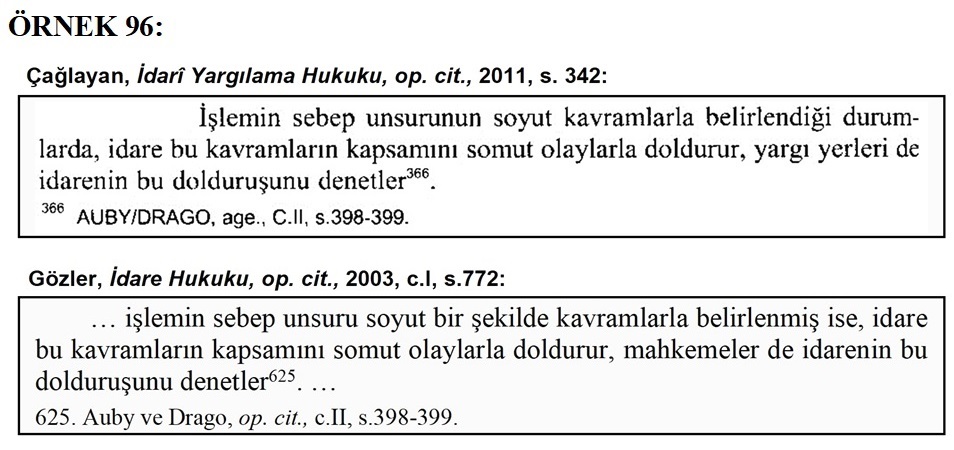 ÖRNEK 96:

Çağlayan, İdarî Yargılama Hukuku, op. cit., 2011, s. 342:

İşlemin sebep unsurunun soyut kavramlarla belirlendiği durumlarda, idare bu kavramların kapsamını somut olaylarla doldurur, yargı yerleri de idarenin bu dolduruşunu denetler$^{366}$.

$^{366}$ AUBY/DRAGO, age., C.II, s.398-399.

Gözler, İdare Hukuku, op. cit., 2003, c.I, s.772:

… işlemin sebep unsuru soyut bir şekilde kavramlarla belirlenmiş ise, idare bu kavramların kapsamını somut olaylarla doldurur, mahkemeler de idarenin bu dolduruşunu denetler$^{625}$. …

625. Auby ve Drago, op. cit., c.II, s.398-399.